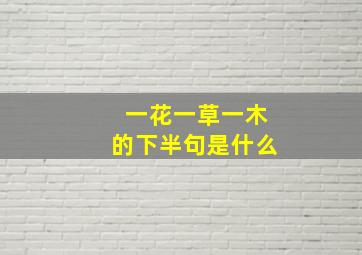 一花一草一木
的下半句是什么